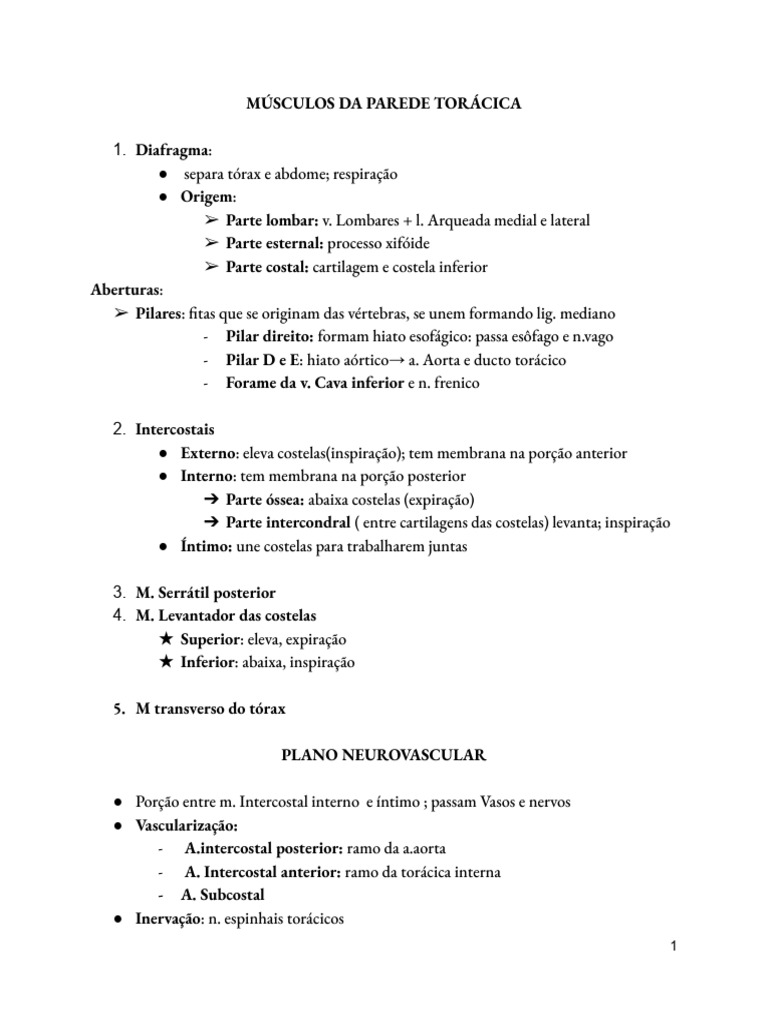 MÚSCULOS DA PAREDE TORÁCICA

1. Diafragma:
● separa tórax e abdome; respiração
● Origem:
➢ Parte lombar: v. Lombares + l. Arqueada medial e lateral
➢ Parte esternal: processo xifóide
➢ Parte costal: cartilagem e costela inferior

Aberturas:
➢ Pilares: fitas que se originam das vértebras, se unem formando lig. mediano
- Pilar direito: formam hiato esofágico: passa esôfago e n.vago
- Pilar D e E: hiato aórtico→ a. Aorta e ducto torácico
- Forame da v. Cava inferior e n. frenico

2. Intercostais
● Externo: eleva costelas(inspiração); tem membrana na porção anterior
● Interno: tem membrana na porção posterior
➔ Parte óssea: abaixa costelas (expiração)
➔ Parte intercondral ( entre cartilagens das costelas) levanta; inspiração
● Íntimo: une costelas para trabalharem juntas

3. M. Serrátil posterior
4. M. Levantador das costelas
★ Superior: eleva, expiração
★ Inferior: abaixa, inspiração

5. M transverso do tórax

PLANO NEUROVASCULAR

● Porção entre m. Intercostal interno e íntimo ; passam Vasos e nervos
● Vascularização:
- A.intercostal posterior: ramo da a.aorta
- A. Intercostal anterior: ramo da torácica interna
- A. Subcostal
● Inervação: n. espinhais torácicos

1